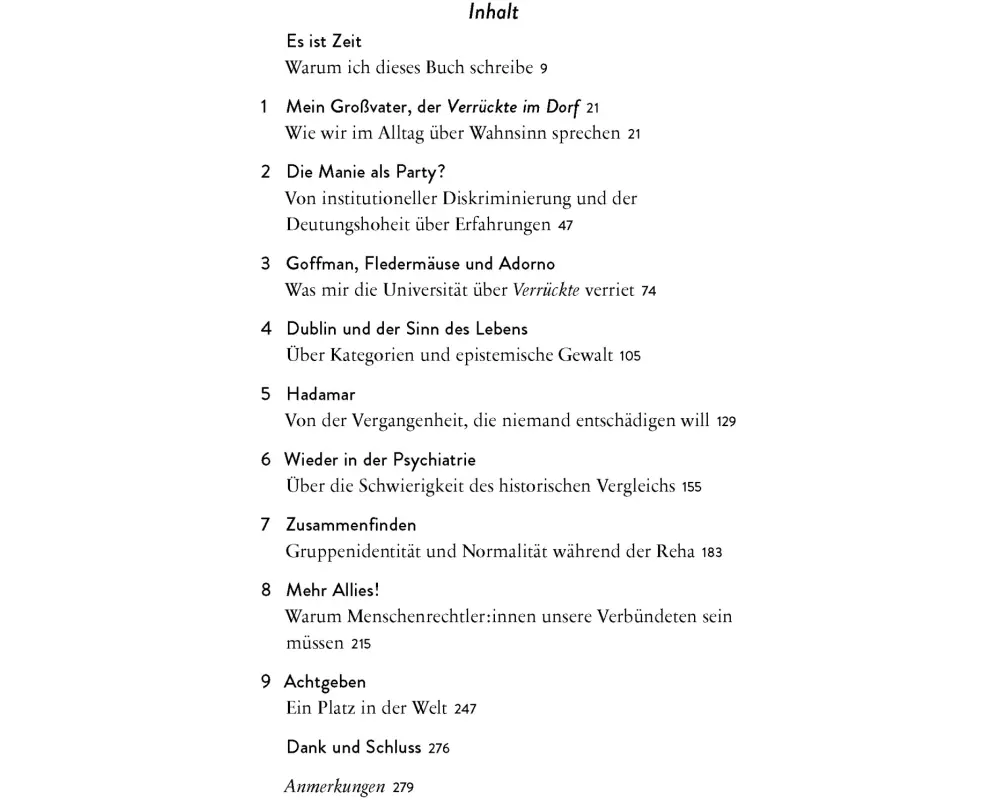 Inhalt

Es ist Zeit
Warum ich dieses Buch schreibe 9

1 Mein Großvater, der Verrückte im Dorf 21
Wie wir im Alltag über Wahnsinn sprechen 21

2 Die Manie als Party?
Von institutioneller Diskriminierung und der Deutungshoheit über Erfahrungen 47

3 Goffman, Fledermäuse und Adorno
Was mir die Universität über Verrückte verriet 74

4 Dublin und der Sinn des Lebens
Über Kategorien und epistemische Gewalt 105

5 Hadamar
Von der Vergangenheit, die niemand entschädigen will 129

6 Wieder in der Psychiatrie
Über die Schwierigkeit des historischen Vergleichs 155

7 Zusammenfinden
Gruppenidentität und Normalität während der Reha 183

8 Mehr Allies!
Warum Menschenrechtler:innen unsere Verbündeten sein müssen 215

9 Achtgeben
Ein Platz in der Welt 247

Dank und Schluss 276

Anmerkungen 279